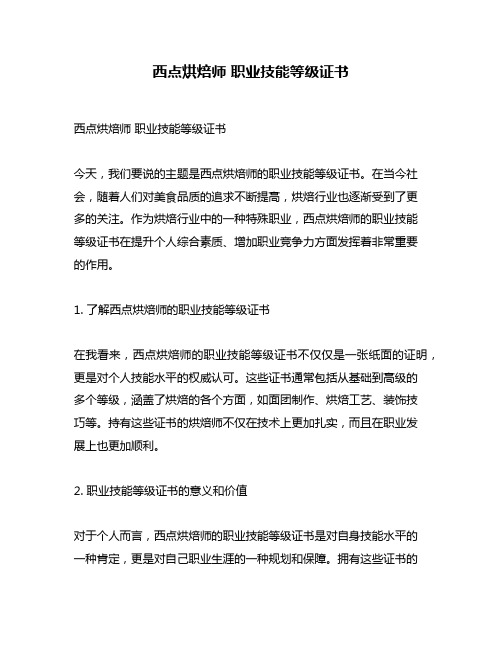 西点烘焙师 职业技能等级证书

西点烘焙师 职业技能等级证书

今天，我们要说的主题是西点烘焙师的职业技能等级证书。在当今社会，随着人们对美食品质的追求不断提高，烘焙行业也逐渐受到了更多的关注。作为烘焙行业中的一种特殊职业，西点烘焙师的职业技能等级证书在提升个人综合素质、增加职业竞争力方面发挥着非常重要的作用。

1. 了解西点烘焙师的职业技能等级证书

在我看来，西点烘焙师的职业技能等级证书不仅仅是一张纸面的证明，更是对个人技能水平的权威认可。这些证书通常包括从基础到高级的多个等级，涵盖了烘焙的各个方面，如面团制作、烘焙工艺、装饰技巧等。持有这些证书的烘焙师不仅在技术上更加扎实，而且在职业发展上也更加顺利。

2. 职业技能等级证书的意义和价值

对于个人而言，西点烘焙师的职业技能等级证书是对自身技能水平的一种肯定，更是对自己职业生涯的一种规划和保障。拥有这些证书的